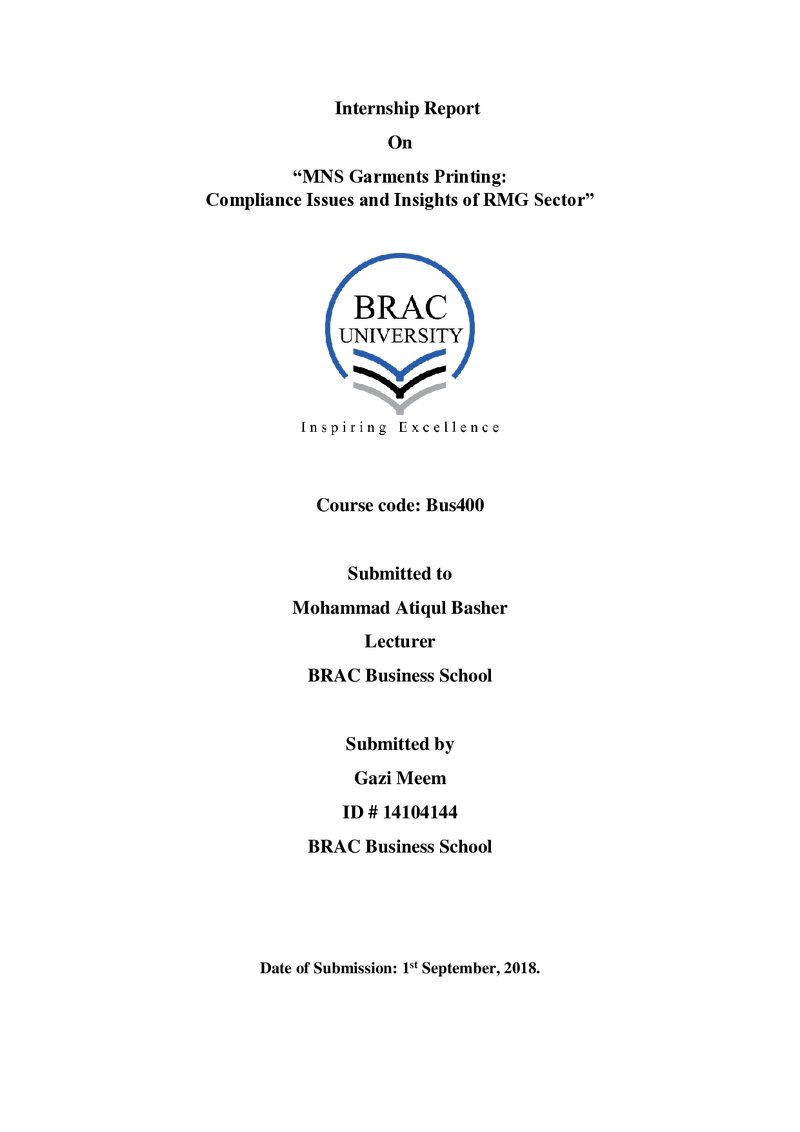 Internship Report

On

"MNS Garments Printing:
Compliance Issues and Insights of RMG Sector"

BRAC
UNIVERSITY

Inspiring Excellence

Course code: Bus400

Submitted to

Mohammad Atiqul Basher

Lecturer

BRAC Business School

Submitted by

Gazi Meem

ID # 14104144

BRAC Business School

Date of Submission: 1st September, 2018.